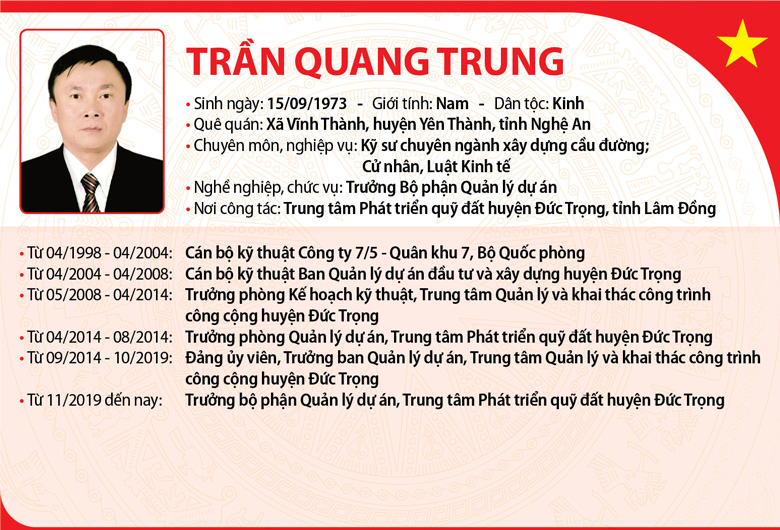 TRẦN QUANG TRUNG

• Sinh ngày: 15/09/1973 - Giới tính: Nam - Dân tộc: Kinh
• Quê quán: Xã Vĩnh Thành, huyện Yên Thành, tỉnh Nghệ An
• Chuyên môn, nghiệp vụ: Kỹ sư chuyên ngành xây dựng cầu đường; Cử nhân, Luật Kinh tế
• Nghề nghiệp, chức vụ: Trưởng Bộ phận Quản lý dự án
• Nơi công tác: Trung tâm Phát triển quỹ đất huyện Đức Trọng, tỉnh Lâm Đồng

• Từ 04/1998 - 04/2004: Cán bộ kỹ thuật Công ty 7/5 - Quân khu 7, Bộ Quốc phòng
• Từ 04/2004 - 04/2008: Cán bộ kỹ thuật Ban Quản lý dự án đầu tư và xây dựng huyện Đức Trọng
• Từ 05/2008 - 04/2014: Trưởng phòng Kế hoạch kỹ thuật, Trung tâm Quản lý và khai thác công trình công cộng huyện Đức Trọng
• Từ 04/2014 - 08/2014: Trưởng phòng Quản lý dự án, Trung tâm Phát triển quỹ đất huyện Đức Trọng
• Từ 09/2014 - 10/2019: Đảng ủy viên, Trưởng ban Quản lý dự án, Trung tâm Quản lý và khai thác công trình công cộng huyện Đức Trọng
• Từ 11/2019 đến nay: Trưởng bộ phận Quản lý dự án, Trung tâm Phát triển quỹ đất huyện Đức Trọng